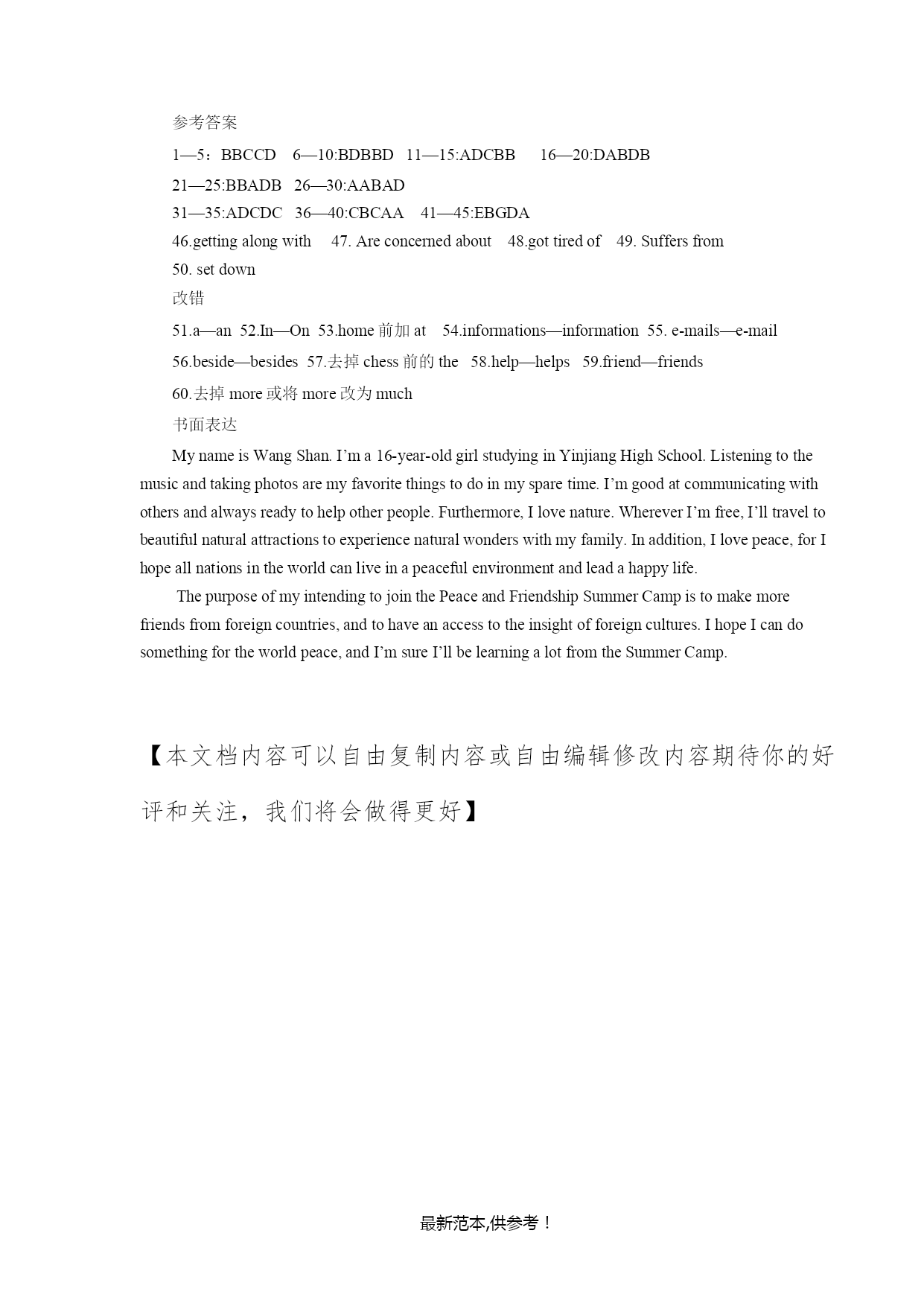 参考答案

1—5：BBCCD 6—10:BDBBD 11—15:ADCBB 16—20:DABDB

21—25:BBADB 26—30:AABAD

31—35:ADCDC 36—40:CBCAA 41—45:EBGDA

46.getting along with 47. Are concerned about 48.got tired of 49. Suffers from

50. set down

改错

51.a—an 52.In—On 53.home 前加 at 54.informations—information 55. e-mails—e-mail

56.beside—besides 57.去掉 chess 前的 the 58.help—helps 59.friend—friends

60.去掉 more 或将 more 改为 much

书面表达

My name is Wang Shan. I'm a 16-year-old girl studying in Yinjiang High School. Listening to the music and taking photos are my favorite things to do in my spare time. I'm good at communicating with others and always ready to help other people. Furthermore, I love nature. Wherever I'm free, I'll travel to beautiful natural attractions to experience natural wonders with my family. In addition, I love peace, for I hope all nations in the world can live in a peaceful environment and lead a happy life.

The purpose of my intending to join the Peace and Friendship Summer Camp is to make more friends from foreign countries, and to have an access to the insight of foreign cultures. I hope I can do something for the world peace, and I'm sure I'll be learning a lot from the Summer Camp.

【本文档内容可以自由复制内容或自由编辑修改内容期待你的好评和关注，我们将会做得更好】

最新范本,供参考！